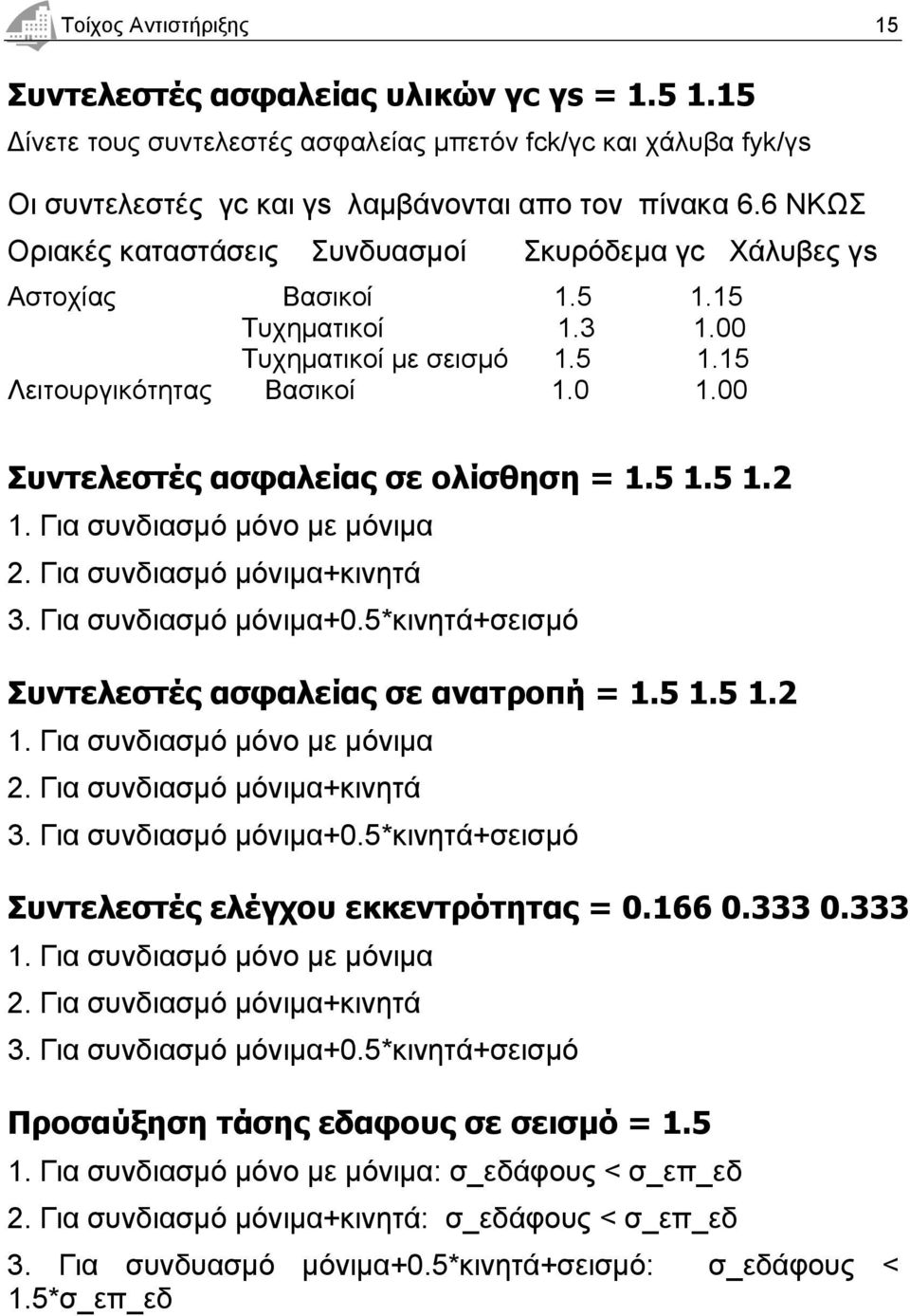 Τοίχος Αντιστήριξης 15

Συντελεστές ασφαλείας υλικών γc γs = 1.5 1.15
Δίνετε τους συντελεστές ασφαλείας μπετόν fck/γc και χάλυβα fyk/γs

Οι συντελεστές γc και γs λαμβάνονται απο τον πίνακα 6.6 ΝΚΩΣ

| Οριακές καταστάσεις | Συνδυασμοί | Σκυρόδεμα γc | Χάλυβες γs |
|---|---|---|---|
| Αστοχίας | Βασικοί | 1.5 | 1.15 |
| | Τυχηματικοί | 1.3 | 1.00 |
| | Τυχηματικοί με σεισμό | 1.5 | 1.15 |
| Λειτουργικότητας | Βασικοί | 1.0 | 1.00 |

Συντελεστές ασφαλείας σε ολίσθηση = 1.5 1.5 1.2
1. Για συνδιασμό μόνο με μόνιμα
2. Για συνδιασμό μόνιμα+κινητά
3. Για συνδιασμό μόνιμα+0.5*κινητά+σεισμό

Συντελεστές ασφαλείας σε ανατροπή = 1.5 1.5 1.2
1. Για συνδιασμό μόνο με μόνιμα
2. Για συνδιασμό μόνιμα+κινητά
3. Για συνδιασμό μόνιμα+0.5*κινητά+σεισμό

Συντελεστές ελέγχου εκκεντρότητας = 0.166 0.333 0.333
1. Για συνδιασμό μόνο με μόνιμα
2. Για συνδιασμό μόνιμα+κινητά
3. Για συνδιασμό μόνιμα+0.5*κινητά+σεισμό

Προσαύξηση τάσης εδαφους σε σεισμό = 1.5
1. Για συνδιασμό μόνο με μόνιμα: σ_εδάφους < σ_επ_εδ
2. Για συνδιασμό μόνιμα+κινητά: σ_εδάφους < σ_επ_εδ
3. Για συνδυασμό μόνιμα+0.5*κινητά+σεισμό: σ_εδάφους < 1.5*σ_επ_εδ